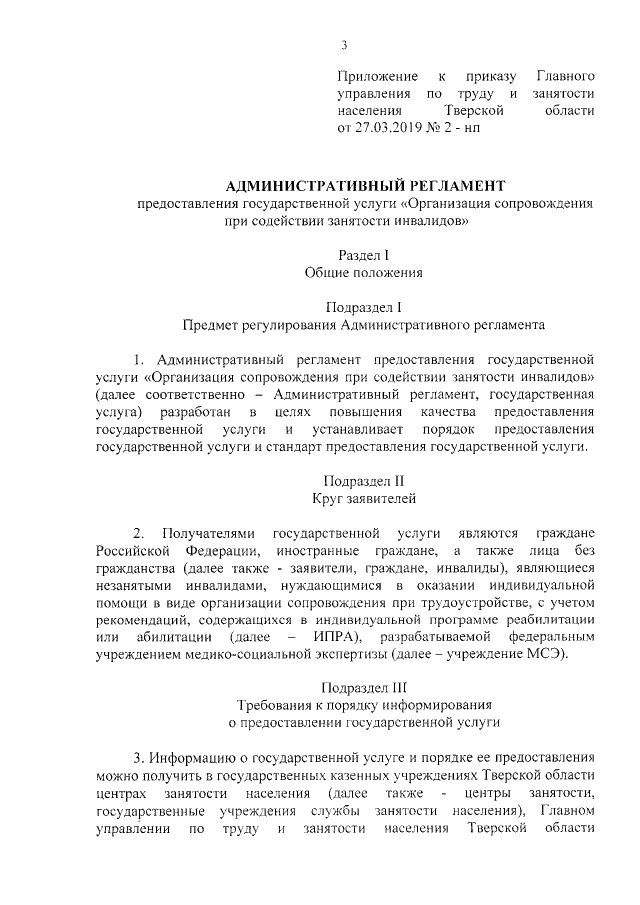 3

Приложение к приказу Главного управления по труду и занятости населения Тверской области от 27.03.2019 № 2 - нп

АДМИНИСТРАТИВНЫЙ РЕГЛАМЕНТ
предоставления государственной услуги «Организация сопровождения при содействии занятости инвалидов»

Раздел I
Общие положения

Подраздел I
Предмет регулирования Административного регламента

1. Административный регламент предоставления государственной услуги «Организация сопровождения при содействии занятости инвалидов» (далее соответственно – Административный регламент, государственная услуга) разработан в целях повышения качества предоставления государственной услуги и устанавливает порядок предоставления государственной услуги и стандарт предоставления государственной услуги.

Подраздел II
Круг заявителей

2. Получателями государственной услуги являются граждане Российской Федерации, иностранные граждане, а также лица без гражданства (далее также - заявители, граждане, инвалиды), являющиеся незанятыми инвалидами, нуждающимися в оказании индивидуальной помощи в виде организации сопровождения при трудоустройстве, с учетом рекомендаций, содержащихся в индивидуальной программе реабилитации или абилитации (далее – ИПРА), разрабатываемой федеральным учреждением медико-социальной экспертизы (далее – учреждение МСЭ).

Подраздел III
Требования к порядку информирования о предоставлении государственной услуги

3. Информацию о государственной услуге и порядке ее предоставления можно получить в государственных казенных учреждениях Тверской области центрах занятости населения (далее также - центры занятости, государственные учреждения службы занятости населения), Главном управлении по труду и занятости населения Тверской области